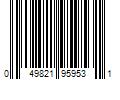 0 49821 95953 1